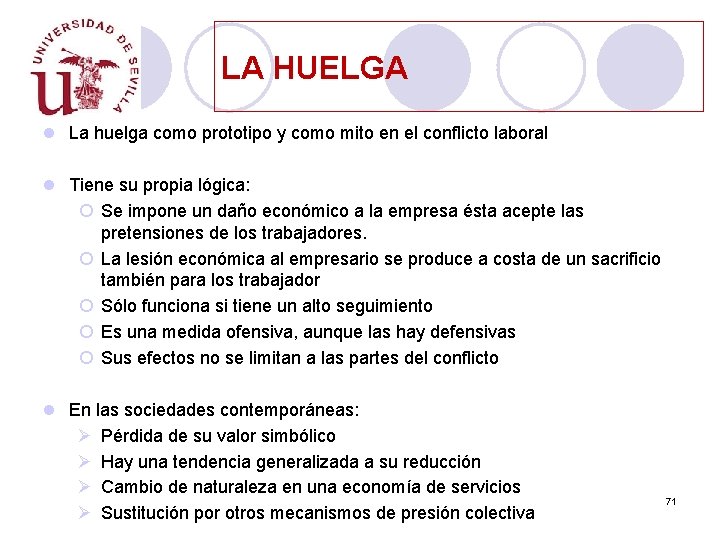 UNIVERSIDAD DE SEVILLA

LA HUELGA

La huelga como prototipo y como mito en el conflicto laboral

Tiene su propia lógica:

Se impone un daño económico a la empresa ésta acepte las pretensiones de los trabajadores.

La lesión económica al empresario se produce a costa de un sacrificio también para los trabajador

Sólo funciona si tiene un alto seguimiento

Es una medida ofensiva, aunque las hay defensivas

Sus efectos no se limitan a las partes del conflicto

En las sociedades contemporáneas:

Pérdida de su valor simbólico

Hay una tendencia generalizada a su reducción

Cambio de naturaleza en una economía de servicios

Sustitución por otros mecanismos de presión colectiva

71